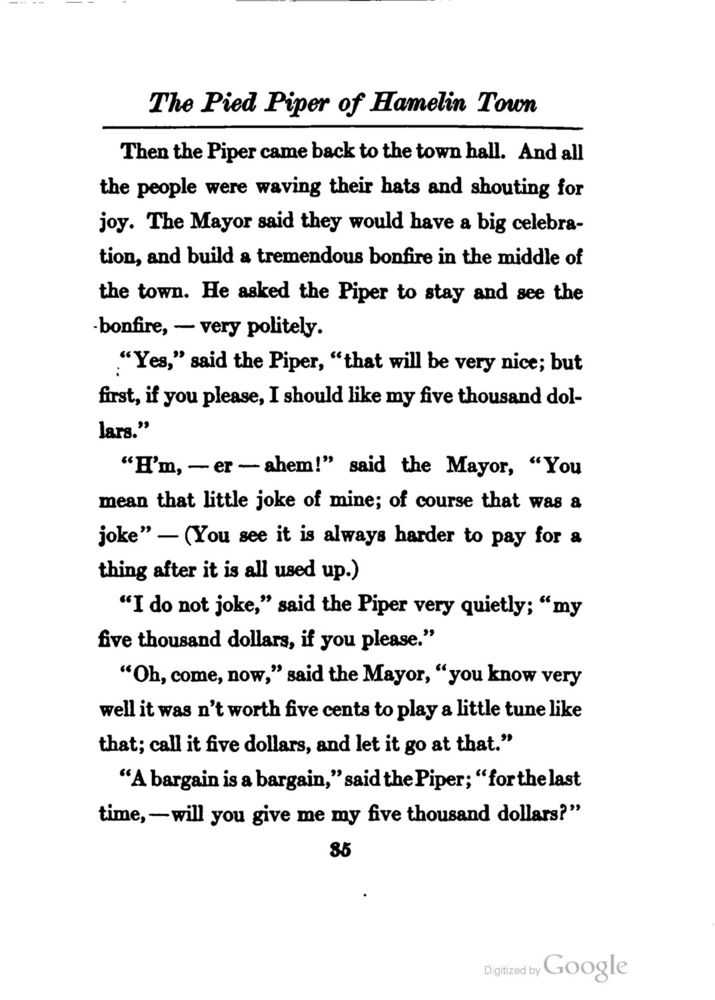 The Pied Piper of Hamelin Town

Then the Piper came back to the town hall. And all the people were waving their hats and shouting for joy. The Mayor said they would have a big celebration, and build a tremendous bonfire in the middle of the town. He asked the Piper to stay and see the bonfire, — very politely.

"Yes," said the Piper, "that will be very nice; but first, if you please, I should like my five thousand dollars."

"H'm, — er — ahem!" said the Mayor, "You mean that little joke of mine; of course that was a joke" — (You see it is always harder to pay for a thing after it is all used up.)

"I do not joke," said the Piper very quietly; "my five thousand dollars, if you please."

"Oh, come, now," said the Mayor, "you know very well it was n't worth five cents to play a little tune like that; call it five dollars, and let it go at that."

"A bargain is a bargain," said the Piper; "for the last time, — will you give me my five thousand dollars?"

35

Digitized by Google